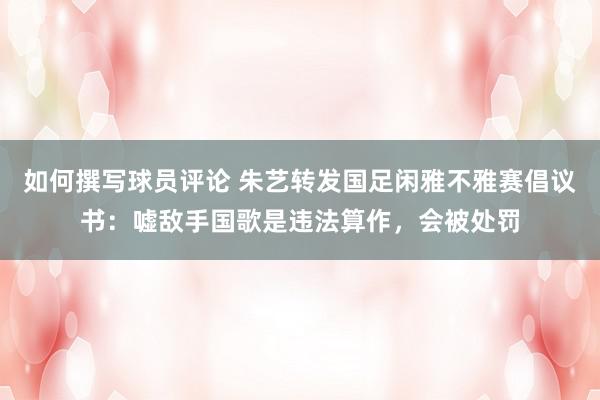 如何撰写球员评论 朱艺转发国足闲雅不雅赛倡议书：嘘敌手国歌是违法算作，会被处罚